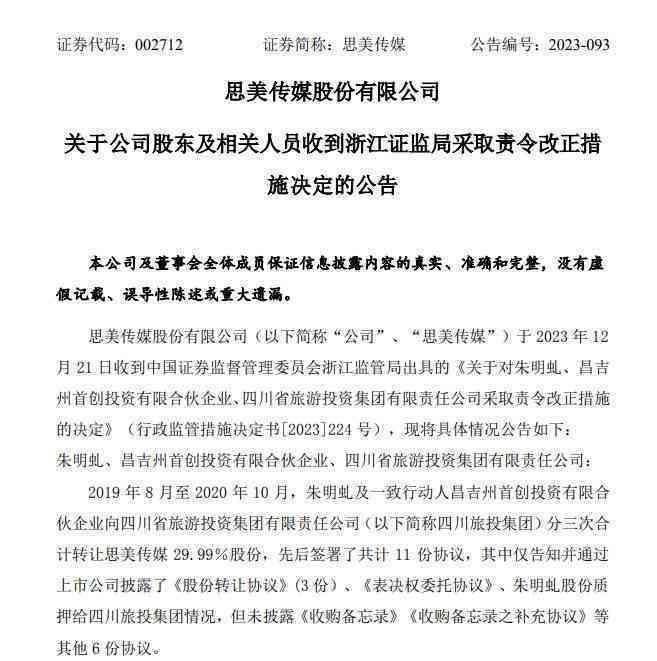 证券代码：002712　　　　证券简称：思美传媒　　　　公告编号：2023-093

思美传媒股份有限公司

关于公司股东及相关人员收到浙江证监局采取责令改正措施决定的公告

本公司及董事会全体成员保证信息披露内容的真实、准确和完整，没有虚假记载、误导性陈述或重大遗漏。

思美传媒股份有限公司（以下简称“公司”、“思美传媒”）于 2023 年 12 月 21 日收到中国证券监督管理委员会浙江监管局出具的《关于对朱明虬、昌吉州首创投资有限合伙企业、四川省旅游投资集团有限责任公司采取责令改正措施的决定》（行政监管措施决定书[2023]224 号），现将具体情况公告如下：

朱明虬、昌吉州首创投资有限合伙企业、四川省旅游投资集团有限责任公司：

2019 年 8 月至 2020 年 10 月，朱明虬及一致行动人昌吉州首创投资有限合伙企业向四川省旅游投资集团有限责任公司（以下简称四川旅投集团）分三次合计转让思美传媒 29.99%股份，先后签署了共计 11 份协议，其中仅告知并通过上市公司披露了《股份转让协议》（3 份）、《表决权委托协议》、朱明虬股份质押给四川旅投集团情况，但未披露《收购备忘录》《收购备忘录之补充协议》等其他 6 份协议。